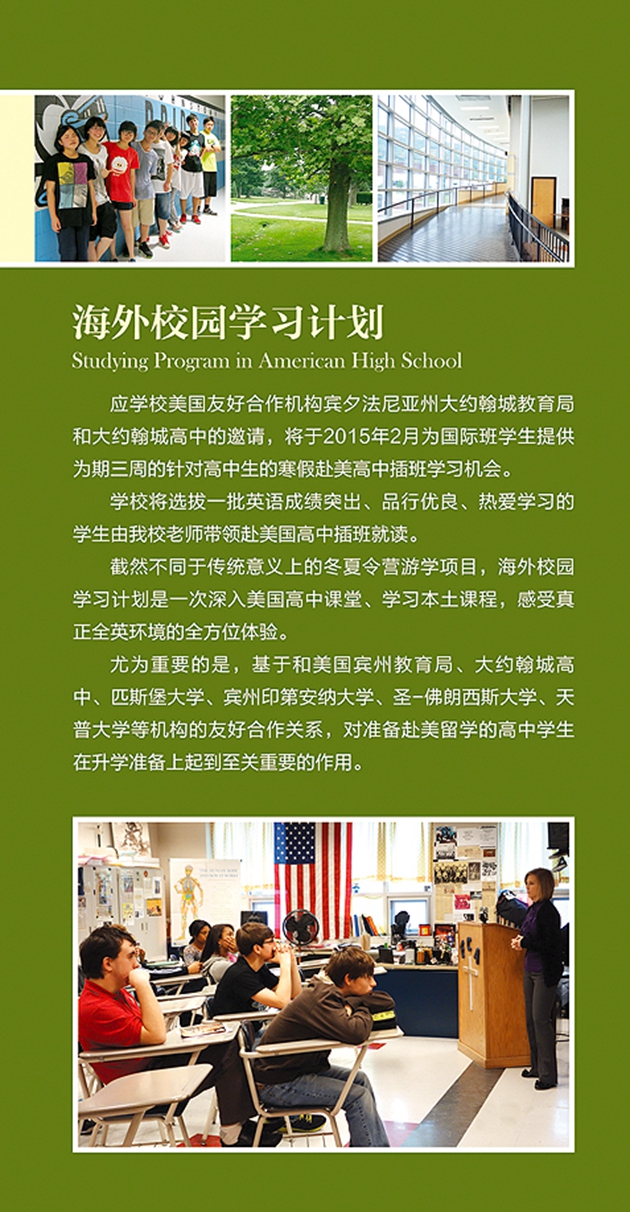 海外校园学习计划
Studying Program in American High School

应学校美国友好合作机构宾夕法尼亚州大约翰城教育局和大约翰城高中的邀请，将于2015年2月为国际班学生提供为期三周的针对高中生的寒假赴美高中插班学习机会。

学校将选拔一批英语成绩突出、品行优良、热爱学习的学生由我校老师带领赴美国高中插班就读。

截然不同于传统意义上的冬夏令营游学项目，海外校园学习计划是一次深入美国高中课堂、学习本土课程，感受真正全英环境的全方位体验。

尤为重要的是，基于和美国宾州教育局、大约翰城高中、匹斯堡大学、宾州印第安纳大学、圣-佛朗西斯大学、天普大学等机构的友好合作关系，对准备赴美留学的高中学生在升学准备上起到至关重要的作用。